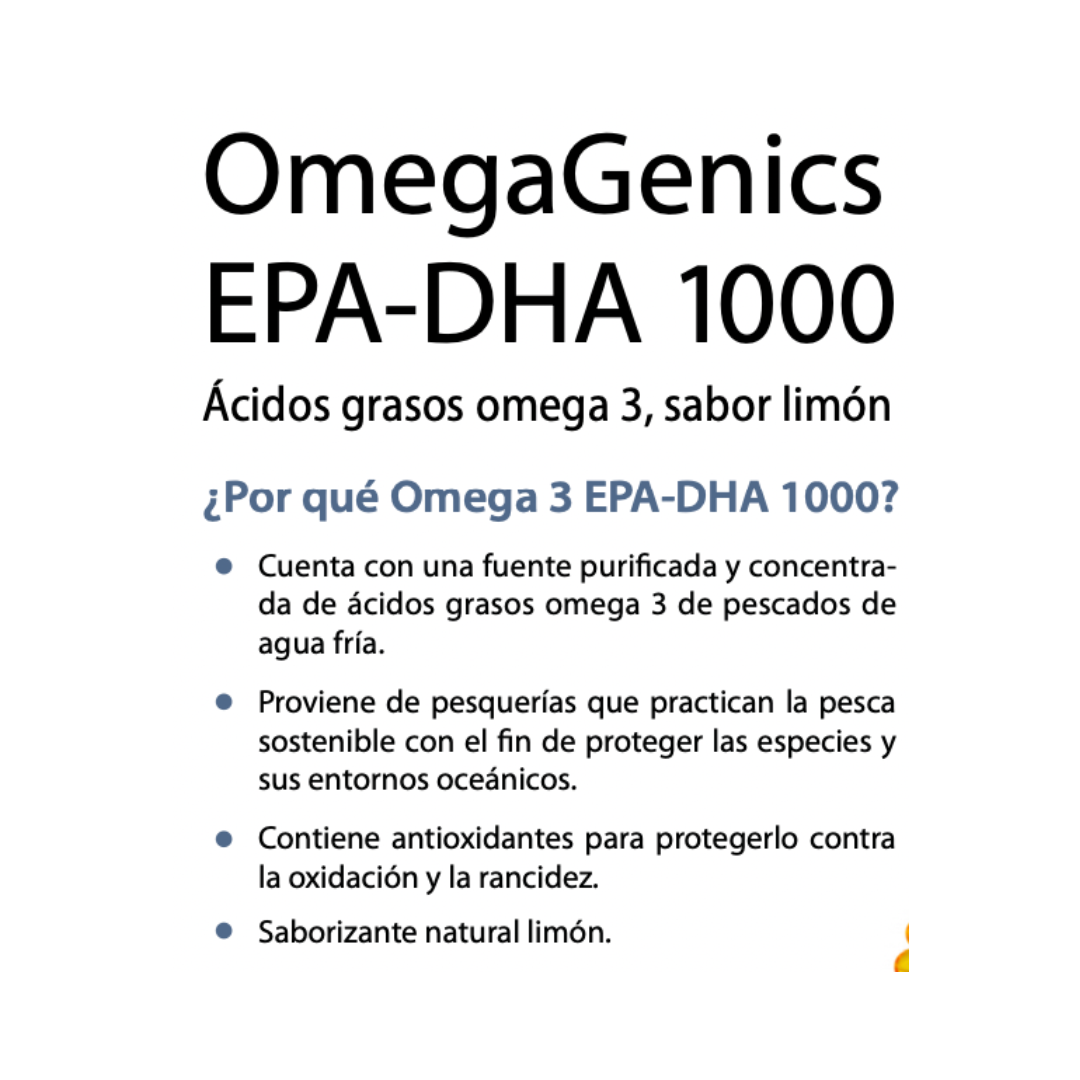 OmegaGenics EPA-DHA 1000

Ácidos grasos omega 3, sabor limón

¿Por qué Omega 3 EPA-DHA 1000?

• Cuenta con una fuente purificada y concentrada de ácidos grasos omega 3 de pescados de agua fría.

• Proviene de pesquerías que practican la pesca sostenible con el fin de proteger las especies y sus entornos oceánicos.

• Contiene antioxidantes para protegerlo contra la oxidación y la rancidez.

• Saborizante natural limón.